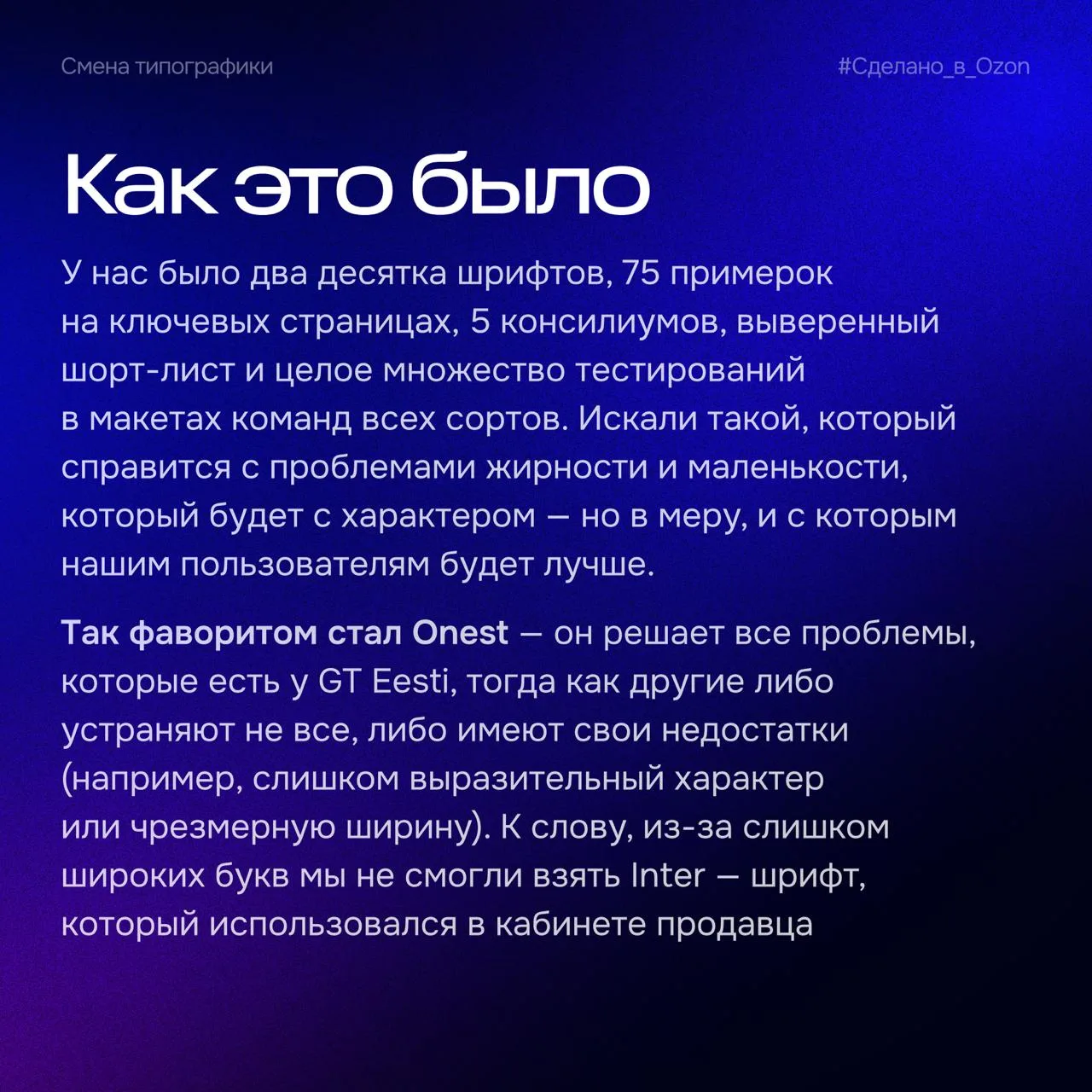 Смена типографики

#Сделано_в_Ozon

Как это было

У нас было два десятка шрифтов, 75 примерок на ключевых страницах, 5 консилиумов, выверенный шорт-лист и целое множество тестирований в макетах команд всех сортов. Искали такой, который справится с проблемами жирности и маленькости, который будет с характером — но в меру, и с которым нашим пользователям будет лучше.

Так фаворитом стал Onest — он решает все проблемы, которые есть у GT Eesti, тогда как другие либо устраняют не все, либо имеют свои недостатки (например, слишком выразительный характер или чрезмерную ширину). К слову, из-за слишком широких букв мы не смогли взять Inter — шрифт, который использовался в кабинете продавца